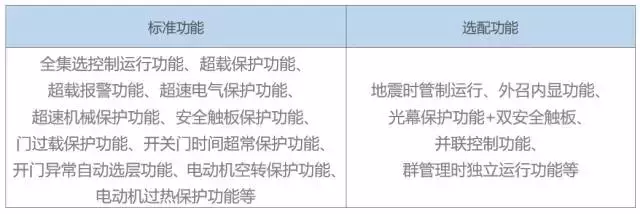 | 标准功能 | 选配功能 |
|---|---|
| 全集选控制运行功能、超载保护功能、超载报警功能、超速电气保护功能、超速机械保护功能、安全触板保护功能、门过载保护功能、开关门时间超常保护功能、开门异常自动选层功能、电动机空转保护功能、电动机过热保护功能等 | 地震时管制运行、外召内显功能、光幕保护功能+双安全触板、并联控制功能、群管理时独立运行功能等 |